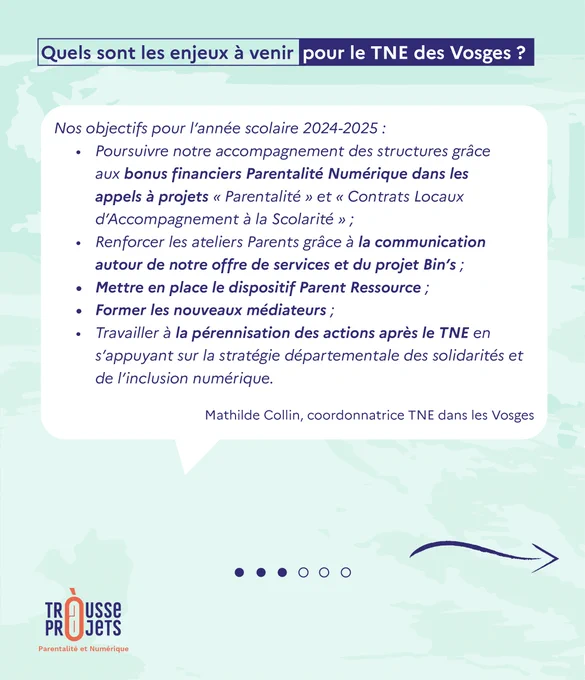 Quels sont les enjeux à venir pour le TNE des Vosges ?

Nos objectifs pour l'année scolaire 2024-2025 :

• Poursuivre notre accompagnement des structures grâce aux bonus financiers Parentalité Numérique dans les appels à projets « Parentalité » et « Contrats Locaux d'Accompagnement à la Scolarité » ;
• Renforcer les ateliers Parents grâce à la communication autour de notre offre de services et du projet Bin's ;
• Mettre en place le dispositif Parent Ressource ;
• Former les nouveaux médiateurs ;
• Travailler à la pérennisation des actions après le TNE en s'appuyant sur la stratégie départementale des solidarités et de l'inclusion numérique.

Mathilde Collin, coordonnatrice TNE dans les Vosges

TROUSSE PROJETS
Parentalité et Numérique